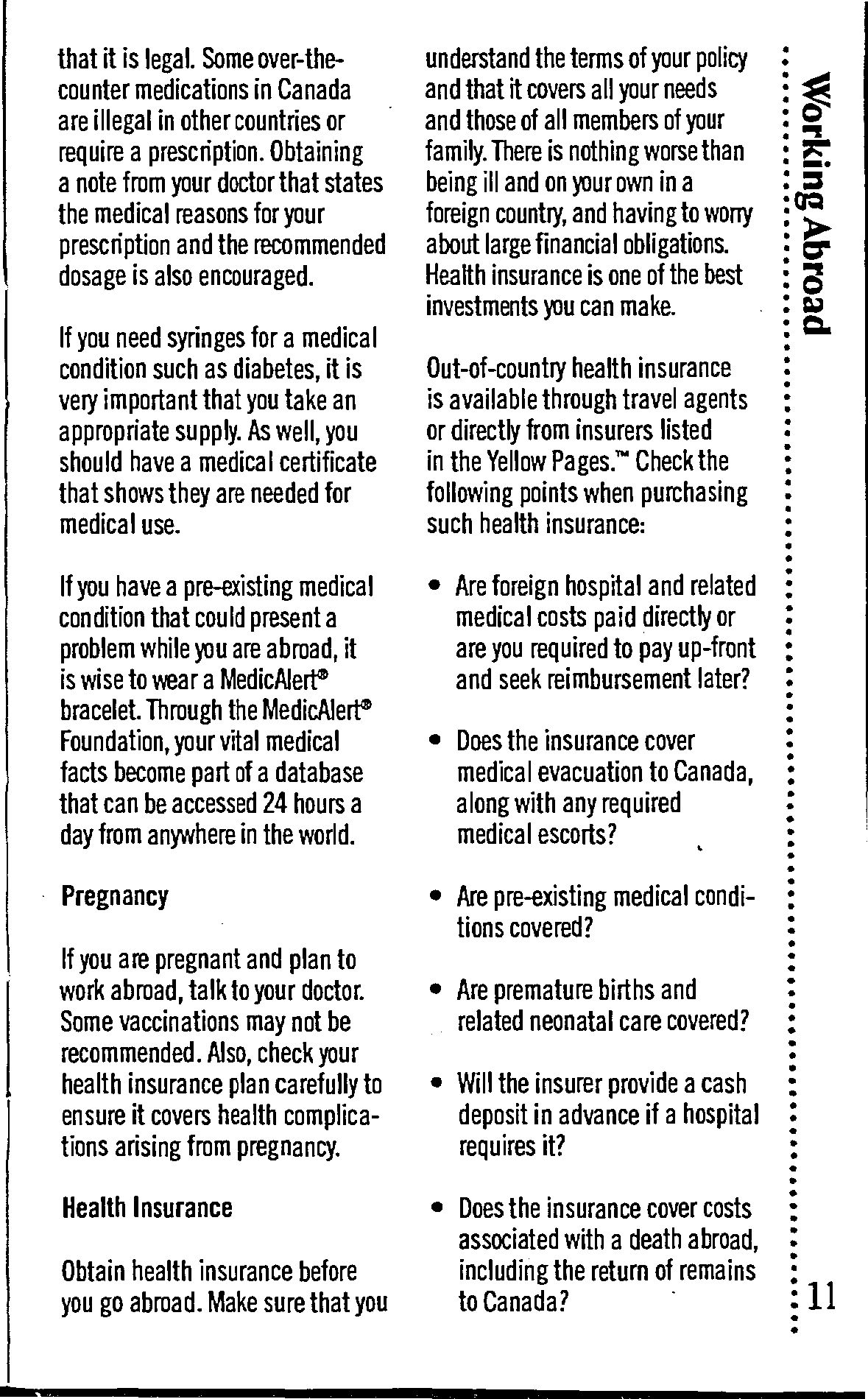 that it is legal. Some over-the-counter medications in Canada are illegal in other countries or require a prescription. Obtaining a note from your doctor that states the medical reasons for your prescription and the recommended dosage is also encouraged.

If you need syringes for a medical condition such as diabetes, it is very important that you take an appropriate supply. As well, you should have a medical certificate that shows they are needed for medical use.

If you have a pre-existing medical condition that could present a problem while you are abroad, it is wise to wear a MedicAlert® bracelet. Through the MedicAlert® Foundation, your vital medical facts become part of a database that can be accessed 24 hours a day from anywhere in the world.

Pregnancy

If you are pregnant and plan to work abroad, talk to your doctor. Some vaccinations may not be recommended. Also, check your health insurance plan carefully to ensure it covers health complications arising from pregnancy.

Health Insurance

Obtain health insurance before you go abroad. Make sure that you understand the terms of your policy and that it covers all your needs and those of all members of your family. There is nothing worse than being ill and on your own in a foreign country, and having to worry about large financial obligations. Health insurance is one of the best investments you can make.

Out-of-country health insurance is available through travel agents or directly from insurers listed in the Yellow Pages.™ Check the following points when purchasing such health insurance:

• Are foreign hospital and related medical costs paid directly or are you required to pay up-front and seek reimbursement later?

• Does the insurance cover medical evacuation to Canada, along with any required medical escorts?

• Are pre-existing medical conditions covered?

• Are premature births and related neonatal care covered?

• Will the insurer provide a cash deposit in advance if a hospital requires it?

• Does the insurance cover costs associated with a death abroad, including the return of remains to Canada?

Working Abroad

11